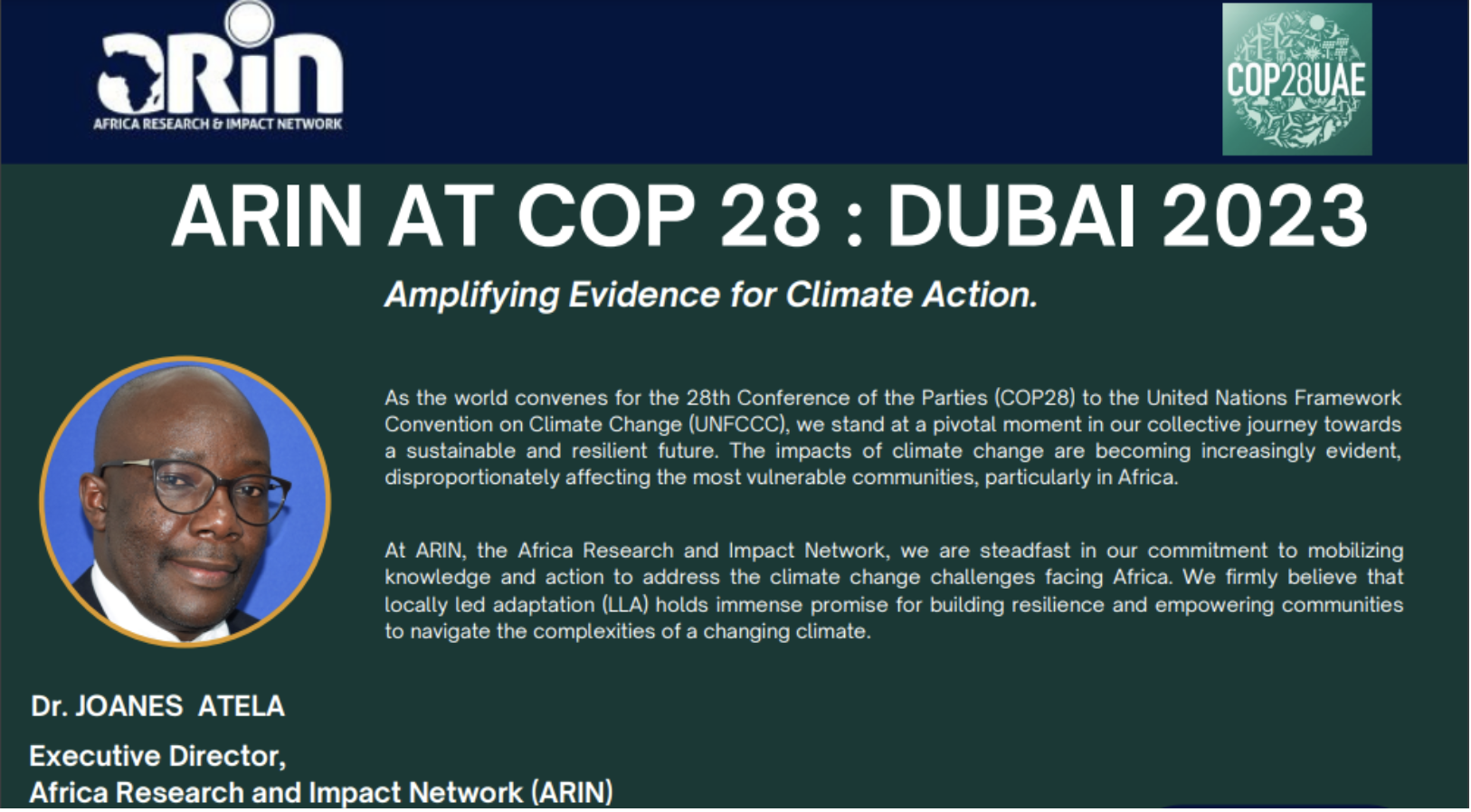 ARIN
AFRICA RESEARCH & IMPACT NETWORK

COP28UAE

ARIN AT COP 28 : DUBAI 2023

Amplifying Evidence for Climate Action.

As the world convenes for the 28th Conference of the Parties (COP28) to the United Nations Framework Convention on Climate Change (UNFCCC), we stand at a pivotal moment in our collective journey towards a sustainable and resilient future. The impacts of climate change are becoming increasingly evident, disproportionately affecting the most vulnerable communities, particularly in Africa.

At ARIN, the Africa Research and Impact Network, we are steadfast in our commitment to mobilizing knowledge and action to address the climate change challenges facing Africa. We firmly believe that locally led adaptation (LLA) holds immense promise for building resilience and empowering communities to navigate the complexities of a changing climate.

Dr. JOANES ATELA

Executive Director,
Africa Research and Impact Network (ARIN)